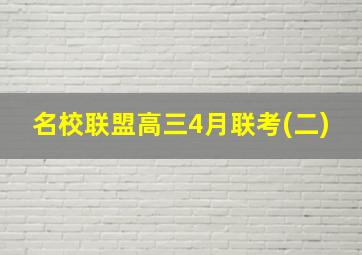 名校联盟高三4月联考(二)